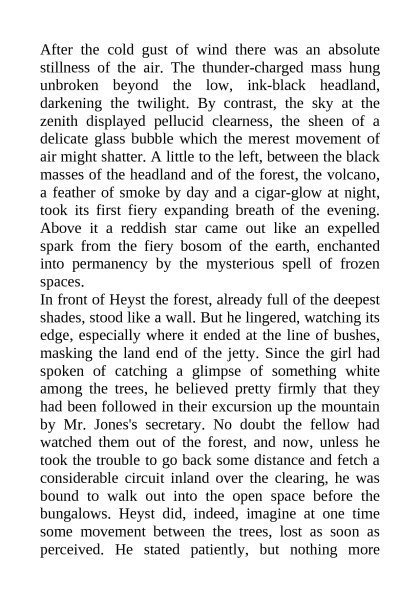 After the cold gust of wind there was an absolute stillness of the air. The thunder-charged mass hung unbroken beyond the low, ink-black headland, darkening the twilight. By contrast, the sky at the zenith displayed pellucid clearness, the sheen of a delicate glass bubble which the merest movement of air might shatter. A little to the left, between the black masses of the headland and of the forest, the volcano, a feather of smoke by day and a cigar-glow at night, took its first fiery expanding breath of the evening. Above it a reddish star came out like an expelled spark from the fiery bosom of the earth, enchanted into permanency by the mysterious spell of frozen spaces.
In front of Heyst the forest, already full of the deepest shades, stood like a wall. But he lingered, watching its edge, especially where it ended at the line of bushes, masking the land end of the jetty. Since the girl had spoken of catching a glimpse of something white among the trees, he believed pretty firmly that they had been followed in their excursion up the mountain by Mr. Jones's secretary. No doubt the fellow had watched them out of the forest, and now, unless he took the trouble to go back some distance and fetch a considerable circuit inland over the clearing, he was bound to walk out into the open space before the bungalows. Heyst did, indeed, imagine at one time some movement between the trees, lost as soon as perceived. He stated patiently, but nothing more